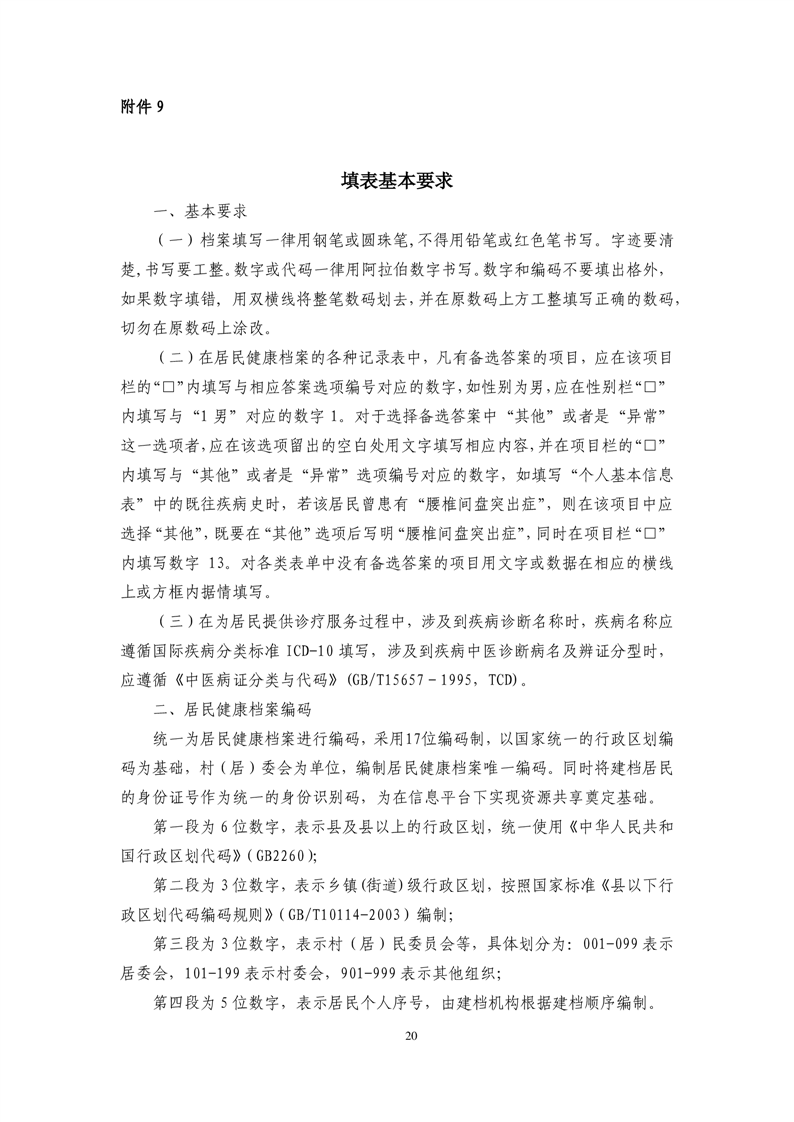 附件 9

填表基本要求

一、基本要求

（一）档案填写一律用钢笔或圆珠笔，不得用铅笔或红色笔书写。字迹要清楚，书写要工整。数字或代码一律用阿拉伯数字书写。数字和编码不要填出格外，如果数字填错，用双横线将整笔数码划去，并在原数码上方工整填写正确的数码，切勿在原数码上涂改。

（二）在居民健康档案的各种记录表中，凡有备选答案的项目，应在该项目栏的“□”内填写与相应答案选项编号对应的数字，如性别为男，应在性别栏“□”内填写与“1 男”对应的数字 1。对于选择备选答案中“其他”或者是“异常”这一选项者，应在该选项留出的空白处用文字填写相应内容，并在项目栏的“□”内填写与“其他”或者是“异常”选项编号对应的数字，如填写“个人基本信息表”中的既往疾病史时，若该居民曾患有“腰椎间盘突出症”，则在该项目中应选择“其他”，既要在“其他”选项后写明“腰椎间盘突出症”，同时在项目栏“□”内填写数字 13。对各类表单中没有备选答案的项目用文字或数据在相应的横线上或方框内据情填写。

（三）在为居民提供诊疗服务过程中，涉及到疾病诊断名称时，疾病名称应遵循国际疾病分类标准 ICD-10 填写，涉及到疾病中医诊断病名及辨证分型时，应遵循《中医病证分类与代码》(GB/T15657－1995，TCD)。

二、居民健康档案编码

统一为居民健康档案进行编码，采用17位编码制，以国家统一的行政区划编码为基础，村（居）委会为单位，编制居民健康档案唯一编码。同时将建档居民的身份证号作为统一的身份识别码，为在信息平台下实现资源共享奠定基础。

第一段为 6 位数字，表示县及县以上的行政区划，统一使用《中华人民共和国行政区划代码》(GB2260)；

第二段为 3 位数字，表示乡镇(街道)级行政区划，按照国家标准《县以下行政区划代码编码规则》(GB/T10114-2003)编制；

第三段为 3 位数字，表示村（居）民委员会等，具体划分为：001-099 表示居委会，101-199 表示村委会，901-999 表示其他组织；

第四段为 5 位数字，表示居民个人序号，由建档机构根据建档顺序编制。

20